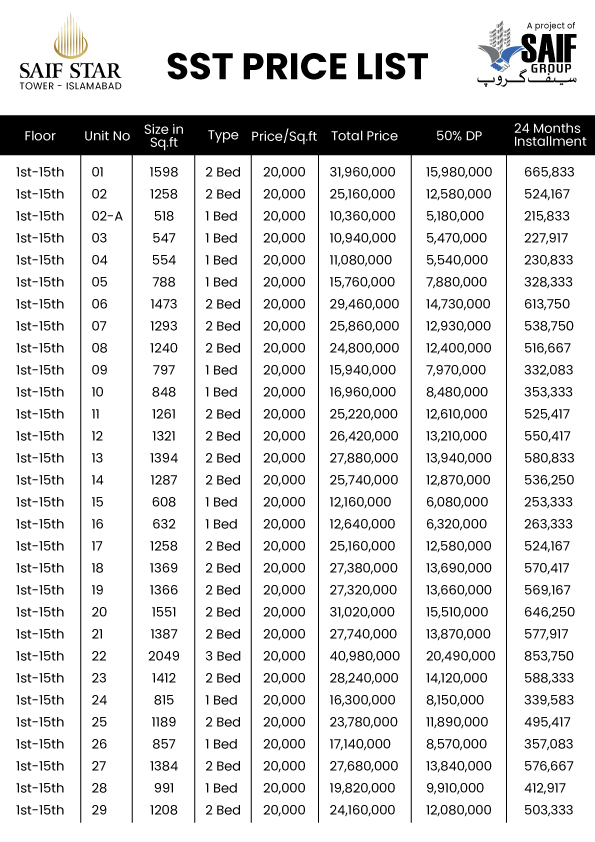 SAIF STAR
TOWER - ISLAMABAD

SST PRICE LIST

A project of
SAIF
GROUP
سیف گروپ

| Floor | Unit No | Size in Sq.ft | Type | Price/Sq.ft | Total Price | 50% DP | 24 Months Installment |
|---|---|---|---|---|---|---|---|
| 1st-15th | 01 | 1598 | 2 Bed | 20,000 | 31,960,000 | 15,980,000 | 665,833 |
| 1st-15th | 02 | 1258 | 2 Bed | 20,000 | 25,160,000 | 12,580,000 | 524,167 |
| 1st-15th | 02-A | 518 | 1 Bed | 20,000 | 10,360,000 | 5,180,000 | 215,833 |
| 1st-15th | 03 | 547 | 1 Bed | 20,000 | 10,940,000 | 5,470,000 | 227,917 |
| 1st-15th | 04 | 554 | 1 Bed | 20,000 | 11,080,000 | 5,540,000 | 230,833 |
| 1st-15th | 05 | 788 | 1 Bed | 20,000 | 15,760,000 | 7,880,000 | 328,333 |
| 1st-15th | 06 | 1473 | 2 Bed | 20,000 | 29,460,000 | 14,730,000 | 613,750 |
| 1st-15th | 07 | 1293 | 2 Bed | 20,000 | 25,860,000 | 12,930,000 | 538,750 |
| 1st-15th | 08 | 1240 | 2 Bed | 20,000 | 24,800,000 | 12,400,000 | 516,667 |
| 1st-15th | 09 | 797 | 1 Bed | 20,000 | 15,940,000 | 7,970,000 | 332,083 |
| 1st-15th | 10 | 848 | 1 Bed | 20,000 | 16,960,000 | 8,480,000 | 353,333 |
| 1st-15th | 11 | 1261 | 2 Bed | 20,000 | 25,220,000 | 12,610,000 | 525,417 |
| 1st-15th | 12 | 1321 | 2 Bed | 20,000 | 26,420,000 | 13,210,000 | 550,417 |
| 1st-15th | 13 | 1394 | 2 Bed | 20,000 | 27,880,000 | 13,940,000 | 580,833 |
| 1st-15th | 14 | 1287 | 2 Bed | 20,000 | 25,740,000 | 12,870,000 | 536,250 |
| 1st-15th | 15 | 608 | 1 Bed | 20,000 | 12,160,000 | 6,080,000 | 253,333 |
| 1st-15th | 16 | 632 | 1 Bed | 20,000 | 12,640,000 | 6,320,000 | 263,333 |
| 1st-15th | 17 | 1258 | 2 Bed | 20,000 | 25,160,000 | 12,580,000 | 524,167 |
| 1st-15th | 18 | 1369 | 2 Bed | 20,000 | 27,380,000 | 13,690,000 | 570,417 |
| 1st-15th | 19 | 1366 | 2 Bed | 20,000 | 27,320,000 | 13,660,000 | 569,167 |
| 1st-15th | 20 | 1551 | 2 Bed | 20,000 | 31,020,000 | 15,510,000 | 646,250 |
| 1st-15th | 21 | 1387 | 2 Bed | 20,000 | 27,740,000 | 13,870,000 | 577,917 |
| 1st-15th | 22 | 2049 | 3 Bed | 20,000 | 40,980,000 | 20,490,000 | 853,750 |
| 1st-15th | 23 | 1412 | 2 Bed | 20,000 | 28,240,000 | 14,120,000 | 588,333 |
| 1st-15th | 24 | 815 | 1 Bed | 20,000 | 16,300,000 | 8,150,000 | 339,583 |
| 1st-15th | 25 | 1189 | 2 Bed | 20,000 | 23,780,000 | 11,890,000 | 495,417 |
| 1st-15th | 26 | 857 | 1 Bed | 20,000 | 17,140,000 | 8,570,000 | 357,083 |
| 1st-15th | 27 | 1384 | 2 Bed | 20,000 | 27,680,000 | 13,840,000 | 576,667 |
| 1st-15th | 28 | 991 | 1 Bed | 20,000 | 19,820,000 | 9,910,000 | 412,917 |
| 1st-15th | 29 | 1208 | 2 Bed | 20,000 | 24,160,000 | 12,080,000 | 503,333 |